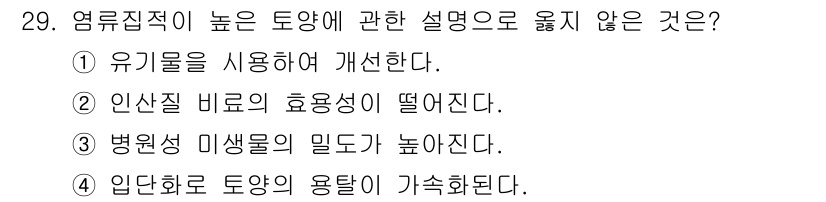 29. 염류집적이 높은 토양에 관한 설명으로 옳지 않은 것은?
① 유기물을 시용하여 개선한다.
② 인산질 비료의 효용성이 떨어진다.
③ 병원성 미생물의 밀도가 높아진다.
④ 입단화로 토양의 용탈이 가속화된다.